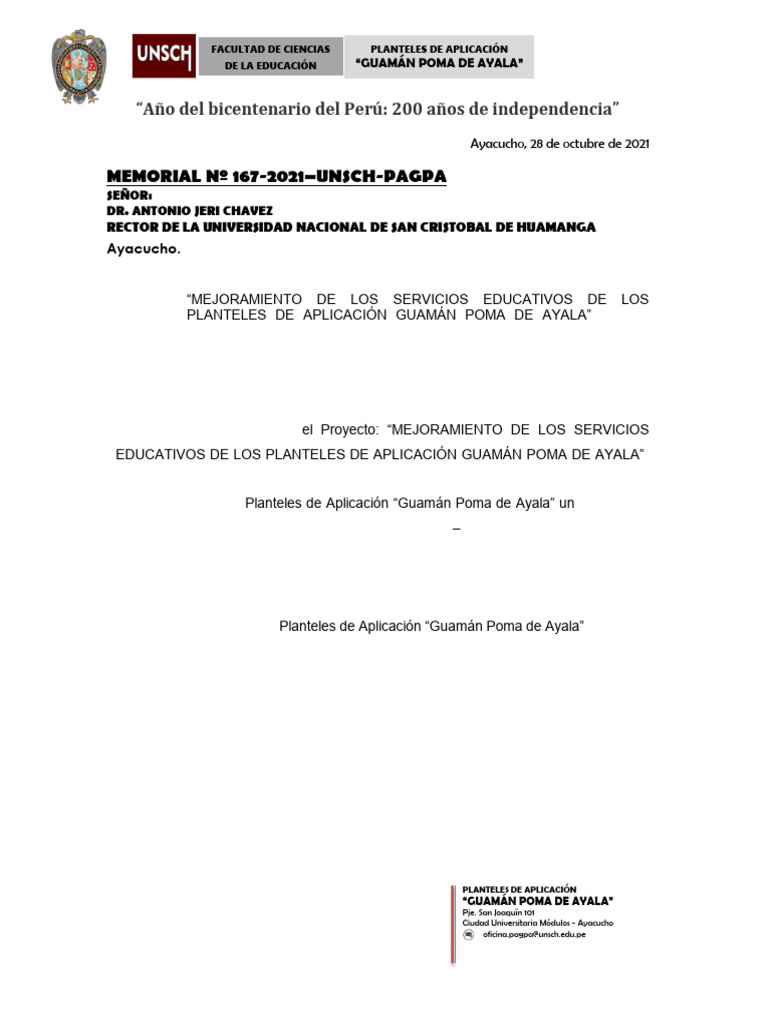 UNSCH

FACULTAD DE CIENCIAS DE LA EDUCACIÓN

PLANTELES DE APLICACIÓN
"GUAMÁN POMA DE AYALA"

"Año del bicentenario del Perú: 200 años de independencia"

Ayacucho, 28 de octubre de 2021

MEMORIAL Nº 167-2021–UNSCH-PAGPA
SEÑOR:
DR. ANTONIO JERI CHAVEZ
RECTOR DE LA UNIVERSIDAD NACIONAL DE SAN CRISTOBAL DE HUAMANGA
Ayacucho.

"MEJORAMIENTO DE LOS SERVICIOS EDUCATIVOS DE LOS PLANTELES DE APLICACIÓN GUAMÁN POMA DE AYALA"

el Proyecto: "MEJORAMIENTO DE LOS SERVICIOS EDUCATIVOS DE LOS PLANTELES DE APLICACIÓN GUAMÁN POMA DE AYALA"

Planteles de Aplicación "Guamán Poma de Ayala" un

–

Planteles de Aplicación "Guamán Poma de Ayala"

PLANTELES DE APLICACIÓN
"GUAMÁN POMA DE AYALA"
Pje. San Joaquín 101
Ciudad Universitaria Módulos - Ayacucho
oficina.pagpa@unsch.edu.pe